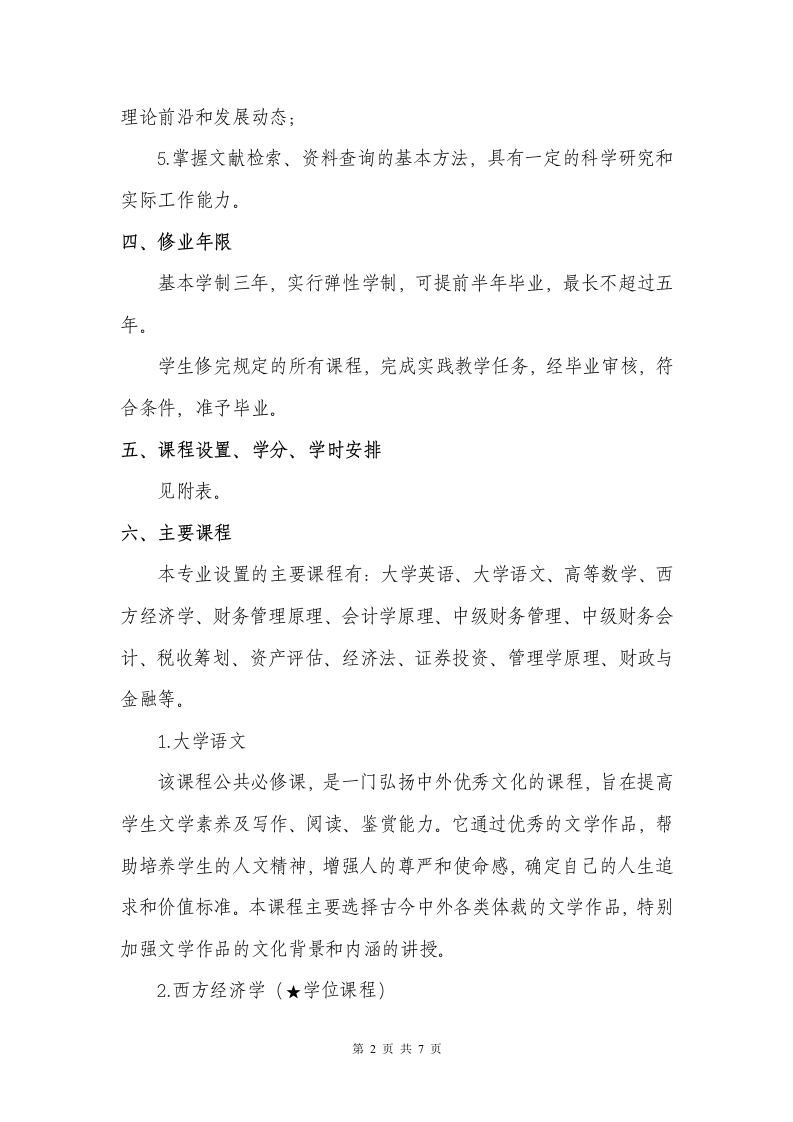 理论前沿和发展动态；

5.掌握文献检索、资料查询的基本方法，具有一定的科学研究和实际工作能力。

四、修业年限

基本学制三年，实行弹性学制，可提前半年毕业，最长不超过五年。

学生修完规定的所有课程，完成实践教学任务，经毕业审核，符合条件，准予毕业。

五、课程设置、学分、学时安排

见附表。

六、主要课程

本专业设置的主要课程有：大学英语、大学语文、高等数学、西方经济学、财务管理原理、会计学原理、中级财务管理、中级财务会计、税收筹划、资产评估、经济法、证券投资、管理学原理、财政与金融等。

1.大学语文

该课程公共必修课，是一门弘扬中外优秀文化的课程，旨在提高学生文学素养及写作、阅读、鉴赏能力。它通过优秀的文学作品，帮助培养学生的人文精神，增强人的尊严和使命感，确定自己的人生追求和价值标准。本课程主要选择古今中外各类体裁的文学作品，特别加强文学作品的文化背景和内涵的讲授。

2.西方经济学（★学位课程）

第 2 页 共 7 页